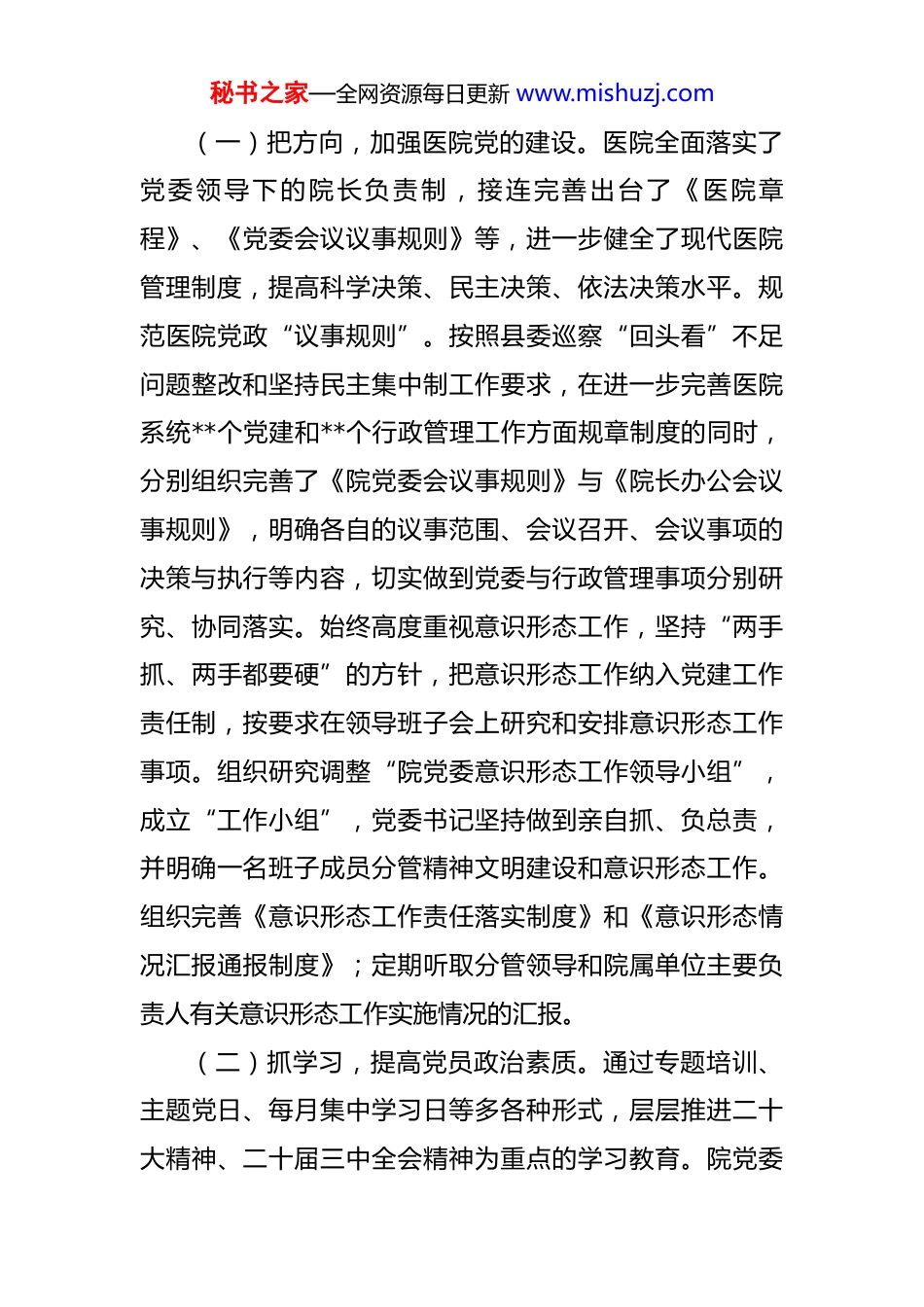 秘书之家—全网资源每日更新 www.mishuzj.com

（一）把方向，加强医院党的建设。医院全面落实了党委领导下的院长负责制，接连完善出台了《医院章程》、《党委会议议事规则》等，进一步健全了现代医院管理制度，提高科学决策、民主决策、依法决策水平。规范医院党政“议事规则”。按照县委巡察“回头看”不足问题整改和坚持民主集中制工作要求，在进一步完善医院系统**个党建和**个行政管理工作方面规章制度的同时，分别组织完善了《院党委会议事规则》与《院长办公会议事规则》，明确各自的议事范围、会议召开、会议事项的决策与执行等内容，切实做到党委与行政管理事项分别研究、协同落实。始终高度重视意识形态工作，坚持“两手抓、两手都要硬”的方针，把意识形态工作纳入党建工作责任制，按要求在领导班子会上研究和安排意识形态工作事项。组织研究调整“院党委意识形态工作领导小组”，成立“工作小组”，党委书记坚持做到亲自抓、负总责，并明确一名班子成员分管精神文明建设和意识形态工作。组织完善《意识形态工作责任落实制度》和《意识形态情况汇报通报制度》；定期听取分管领导和院属单位主要负责人有关意识形态工作实施情况的汇报。

（二）抓学习，提高党员政治素质。通过专题培训、主题党日、每月集中学习日等多各种形式，层层推进二十大精神、二十届三中全会精神为重点的学习教育。院党委